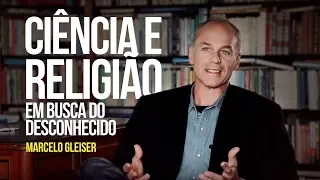 CIÊNCIA E RELIGIÃO
EM BUSCA DO DESCONHECIDO
MARCELO GLEISER